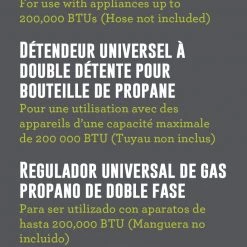 For use with appliances up to 200,000 BTUs (Hose not included)

DÉTENDEUR UNIVERSEL À DOUBLE DÉTENTE POUR BOUTEILLE DE PROPANE
Pour une utilisation avec des appareils d'une capacité maximale de 200 000 BTU (Tuyau non inclus)

REGULADOR UNIVERSAL DE GAS PROPANO DE DOBLE FASE
Para ser utilizado con aparatos de hasta 200,000 BTU (Manguera no incluido)